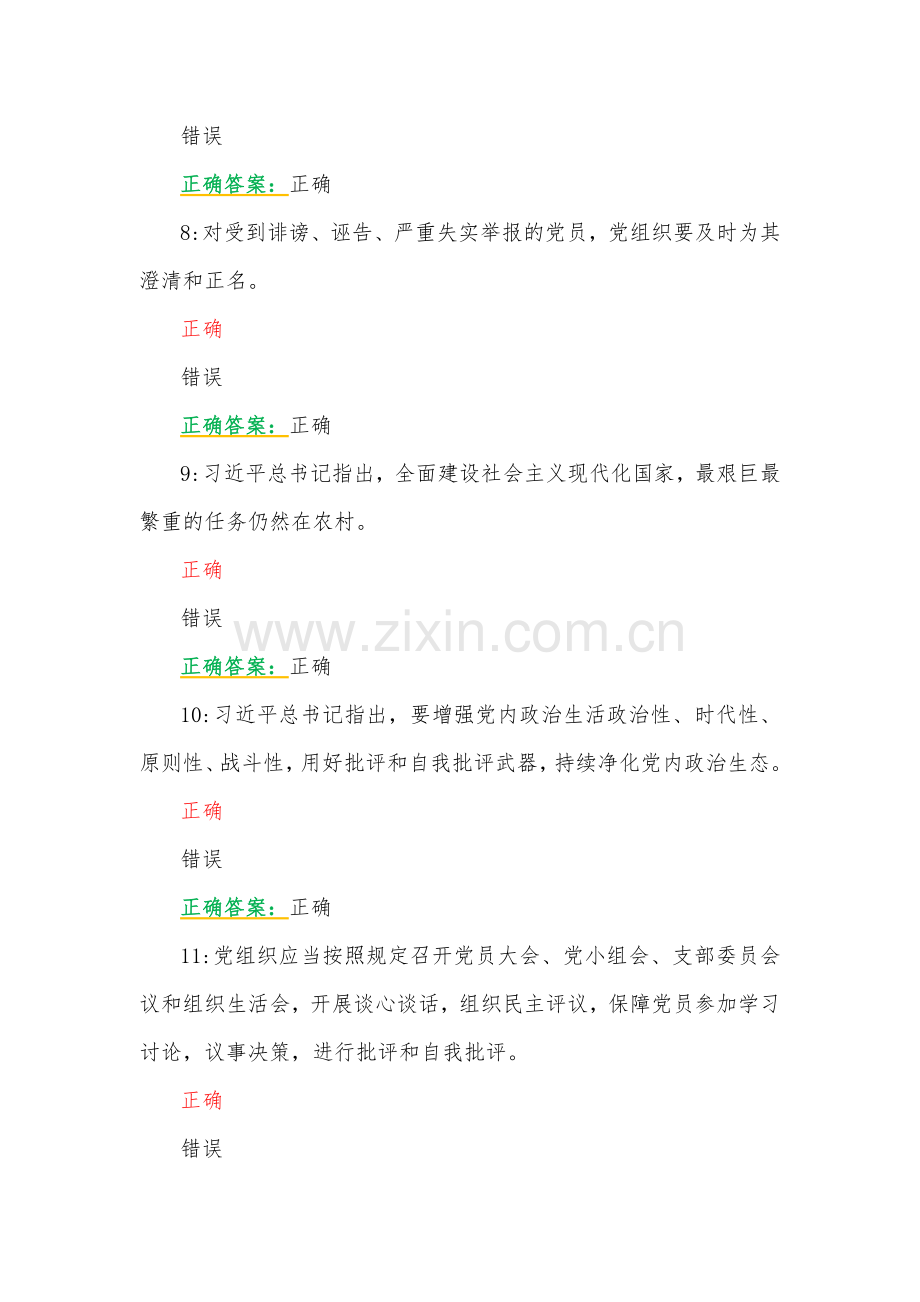 错误

正确答案：正确

8:对受到诽谤、诬告、严重失实举报的党员，党组织要及时为其澄清和正名。

正确

错误

正确答案：正确

9:习近平总书记指出，全面建设社会主义现代化国家，最艰巨最繁重的任务仍然在农村。

正确

错误

正确答案：正确

10:习近平总书记指出，要增强党内政治生活政治性、时代性、原则性、战斗性，用好批评和自我批评武器，持续净化党内政治生态。

正确

错误

正确答案：正确

11:党组织应当按照规定召开党员大会、党小组会、支部委员会议和组织生活会，开展谈心谈话，组织民主评议，保障党员参加学习讨论，议事决策，进行批评和自我批评。

正确

错误

www.zixin.com.cn